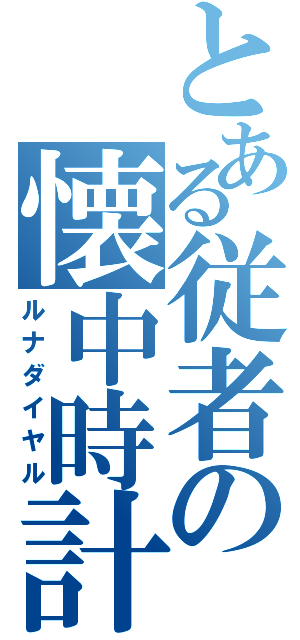 とある従者の懐中時計
ルナダイヤル